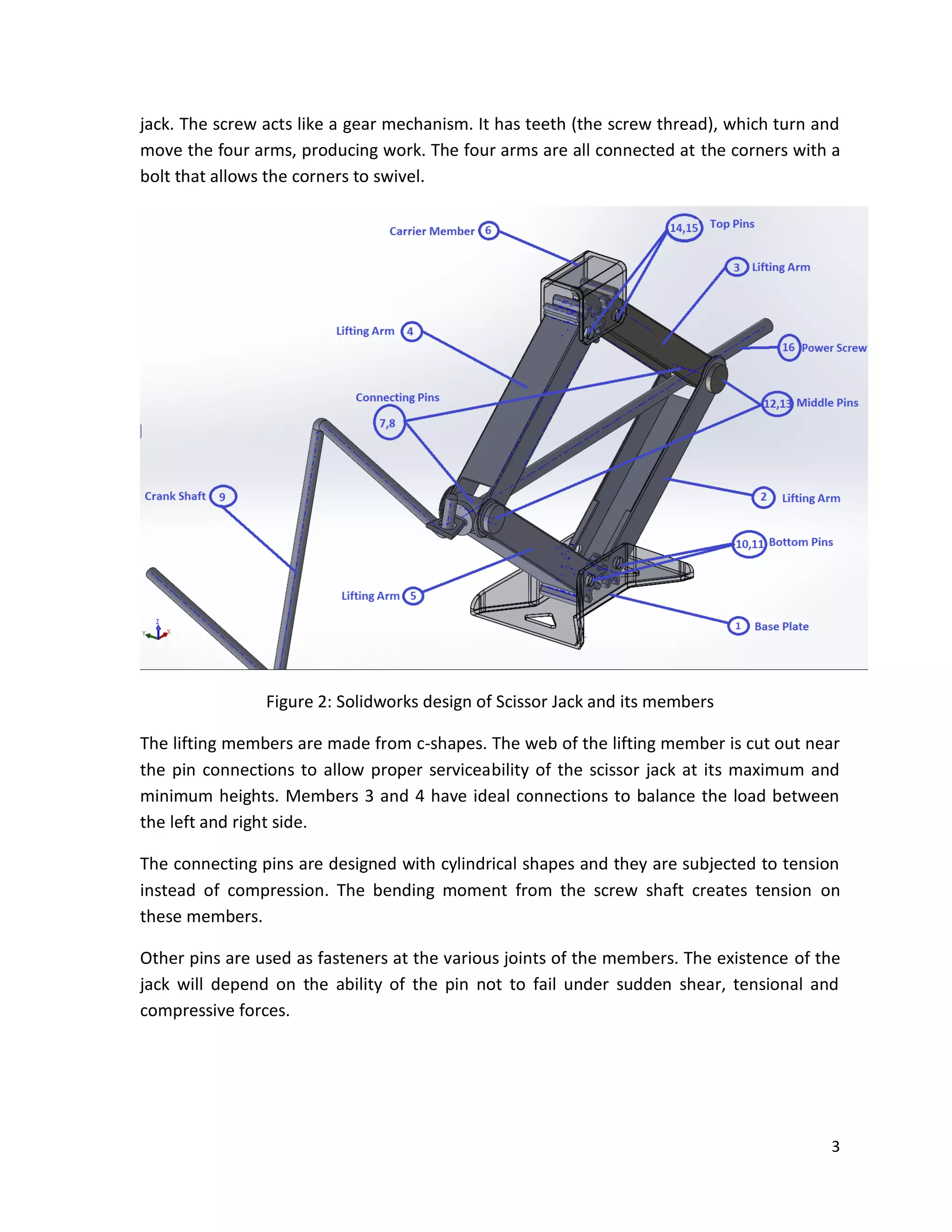 jack. The screw acts like a gear mechanism. It has teeth (the screw thread), which turn and move the four arms, producing work. The four arms are all connected at the corners with a bolt that allows the corners to swivel.

Carrier Member 6
14,15 Top Pins
3 Lifting Arm
Lifting Arm 4
16 Power Screw
Connecting Pins 7,8
12,13 Middle Pins
Crank Shaft 9
2 Lifting Arm
10,11 Bottom Pins
Lifting Arm 5
1 Base Plate
Z
Y
X

Figure 2: Solidworks design of Scissor Jack and its members

The lifting members are made from c-shapes. The web of the lifting member is cut out near the pin connections to allow proper serviceability of the scissor jack at its maximum and minimum heights. Members 3 and 4 have ideal connections to balance the load between the left and right side.

The connecting pins are designed with cylindrical shapes and they are subjected to tension instead of compression. The bending moment from the screw shaft creates tension on these members.

Other pins are used as fasteners at the various joints of the members. The existence of the jack will depend on the ability of the pin not to fail under sudden shear, tensional and compressive forces.

3